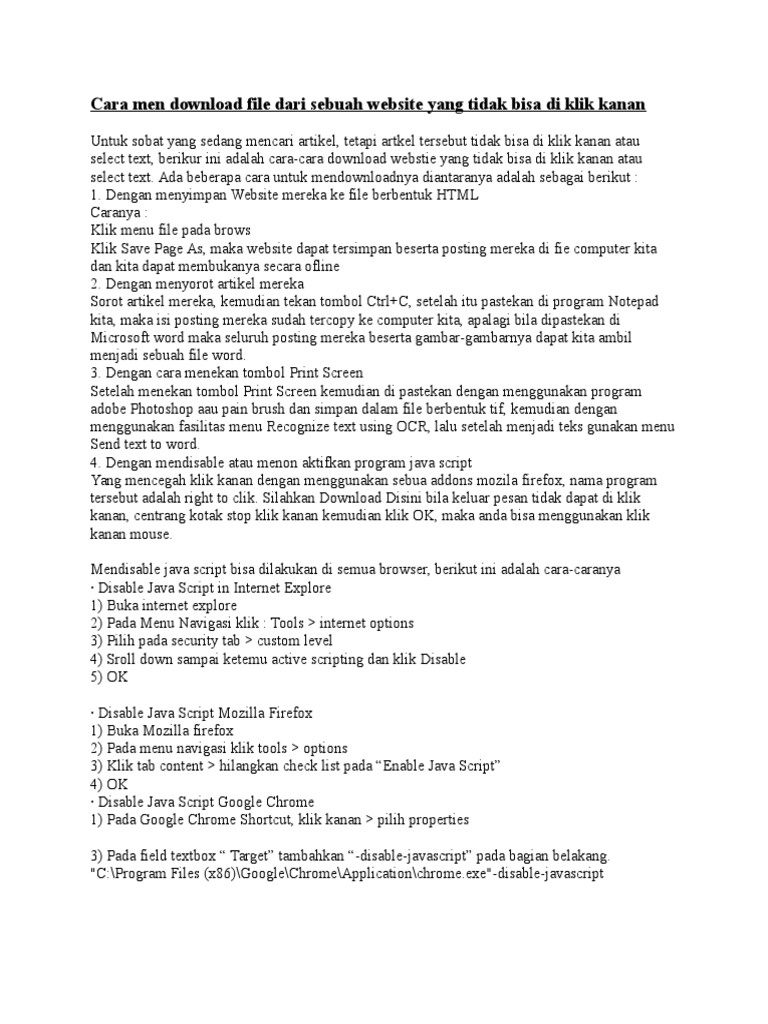 Cara men download file dari sebuah website yang tidak bisa di klik kanan

Untuk sobat yang sedang mencari artikel, tetapi artkel tersebut tidak bisa di klik kanan atau select text, berikur ini adalah cara-cara download webstie yang tidak bisa di klik kanan atau select text. Ada beberapa cara untuk mendownloadnya diantaranya adalah sebagai berikut :
1. Dengan menyimpan Website mereka ke file berbentuk HTML
Caranya :
Klik menu file pada brows
Klik Save Page As, maka website dapat tersimpan beserta posting mereka di fie computer kita dan kita dapat membukanya secara ofline
2. Dengan menyorot artikel mereka
Sorot artikel mereka, kemudian tekan tombol Ctrl+C, setelah itu pastekan di program Notepad kita, maka isi posting mereka sudah tercopy ke computer kita, apalagi bila dipastekan di Microsoft word maka seluruh posting mereka beserta gambar-gambarnya dapat kita ambil menjadi sebuah file word.
3. Dengan cara menekan tombol Print Screen
Setelah menekan tombol Print Screen kemudian di pastekan dengan menggunakan program adobe Photoshop aau pain brush dan simpan dalam file berbentuk tif, kemudian dengan menggunakan fasilitas menu Recognize text using OCR, lalu setelah menjadi teks gunakan menu Send text to word.
4. Dengan mendisable atau menon aktifkan program java script
Yang mencegah klik kanan dengan menggunakan sebua addons mozila firefox, nama program tersebut adalah right to clik. Silahkan Download Disini bila keluar pesan tidak dapat di klik kanan, centrang kotak stop klik kanan kemudian klik OK, maka anda bisa menggunakan klik kanan mouse.

Mendisable java script bisa dilakukan di semua browser, berikut ini adalah cara-caranya
· Disable Java Script in Internet Explore
1) Buka internet explore
2) Pada Menu Navigasi klik : Tools > internet options
3) Pilih pada security tab > custom level
4) Sroll down sampai ketemu active scripting dan klik Disable
5) OK

· Disable Java Script Mozilla Firefox
1) Buka Mozilla firefox
2) Pada menu navigasi klik tools > options
3) Klik tab content > hilangkan check list pada "Enable Java Script"
4) OK
· Disable Java Script Google Chrome
1) Pada Google Chrome Shortcut, klik kanan > pilih properties

3) Pada field textbox " Target" tambahkan "-disable-javascript" pada bagian belakang.
"C:\Program Files (x86)\Google\Chrome\Application\chrome.exe"-disable-javascript